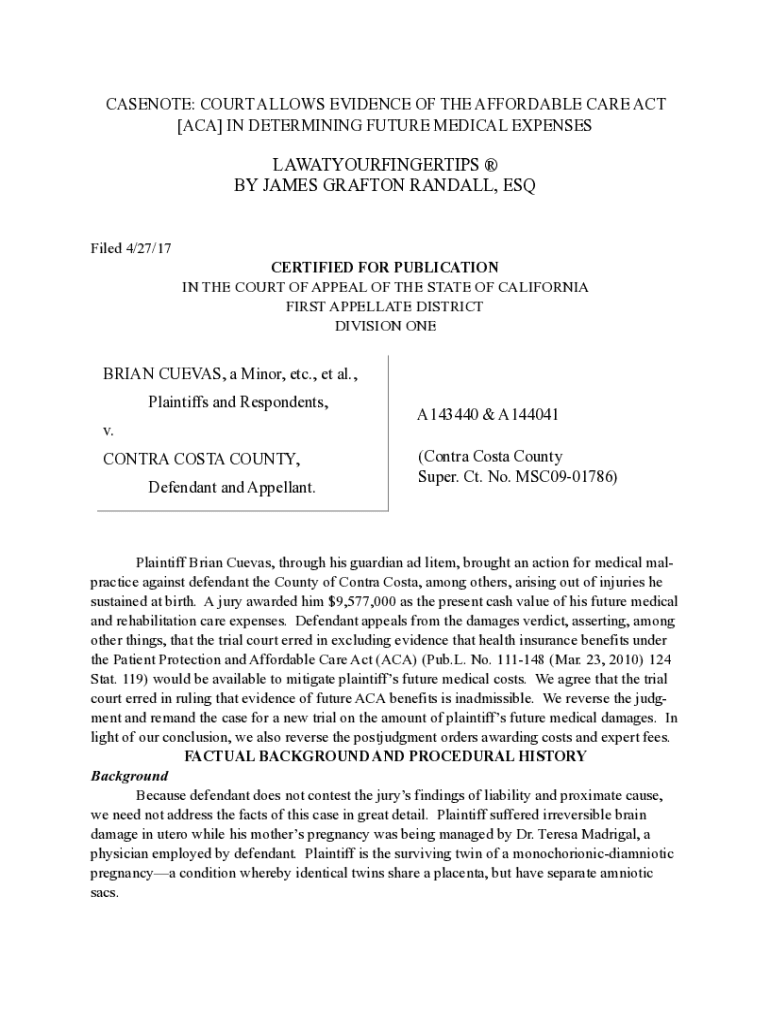 CASENOTE: COURT ALLOWS EVIDENCE OF THE AFFORDABLE CARE ACT [ACA] IN DETERMINING FUTURE MEDICAL EXPENSES

LAWATYOURFINGERTIPS ®
BY JAMES GRAFTON RANDALL, ESQ

Filed 4/27/17

CERTIFIED FOR PUBLICATION
IN THE COURT OF APPEAL OF THE STATE OF CALIFORNIA
FIRST APPELLATE DISTRICT
DIVISION ONE

BRIAN CUEVAS, a Minor, etc., et al.,

Plaintiffs and Respondents,

v.

CONTRA COSTA COUNTY,

Defendant and Appellant.

A143440 & A144041

(Contra Costa County
Super. Ct. No. MSC09-01786)

Plaintiff Brian Cuevas, through his guardian ad litem, brought an action for medical malpractice against defendant the County of Contra Costa, among others, arising out of injuries he sustained at birth. A jury awarded him $9,577,000 as the present cash value of his future medical and rehabilitation care expenses. Defendant appeals from the damages verdict, asserting, among other things, that the trial court erred in excluding evidence that health insurance benefits under the Patient Protection and Affordable Care Act (ACA) (Pub.L. No. 111-148 (Mar. 23, 2010) 124 Stat. 119) would be available to mitigate plaintiff's future medical costs. We agree that the trial court erred in ruling that evidence of future ACA benefits is inadmissible. We reverse the judgment and remand the case for a new trial on the amount of plaintiff's future medical damages. In light of our conclusion, we also reverse the postjudgment orders awarding costs and expert fees.

FACTUAL BACKGROUND AND PROCEDURAL HISTORY

Background

Because defendant does not contest the jury's findings of liability and proximate cause, we need not address the facts of this case in great detail. Plaintiff suffered irreversible brain damage in utero while his mother's pregnancy was being managed by Dr. Teresa Madrigal, a physician employed by defendant. Plaintiff is the surviving twin of a monochorionic-diamniotic pregnancy—a condition whereby identical twins share a placenta, but have separate amniotic sacs.